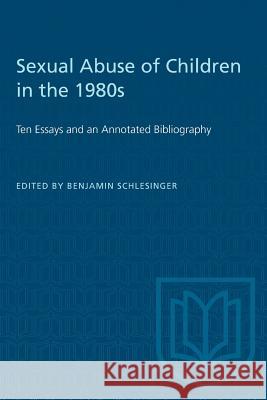 Sexual Abuse of Children in the 1980s

Ten Essays and an Annotated Bibliography

EDITED BY BENJAMIN SCHLESINGER

Kraina Książek